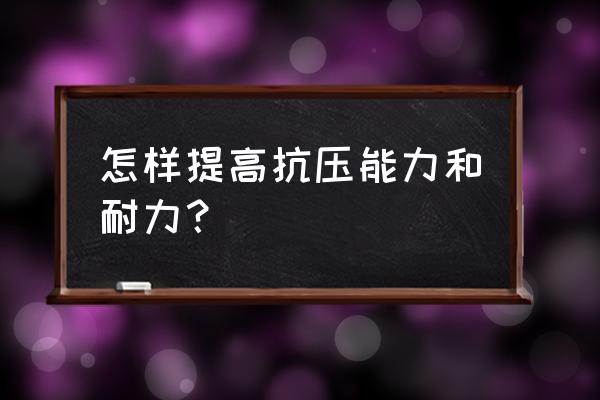 怎样提高抗压能力和耐力？